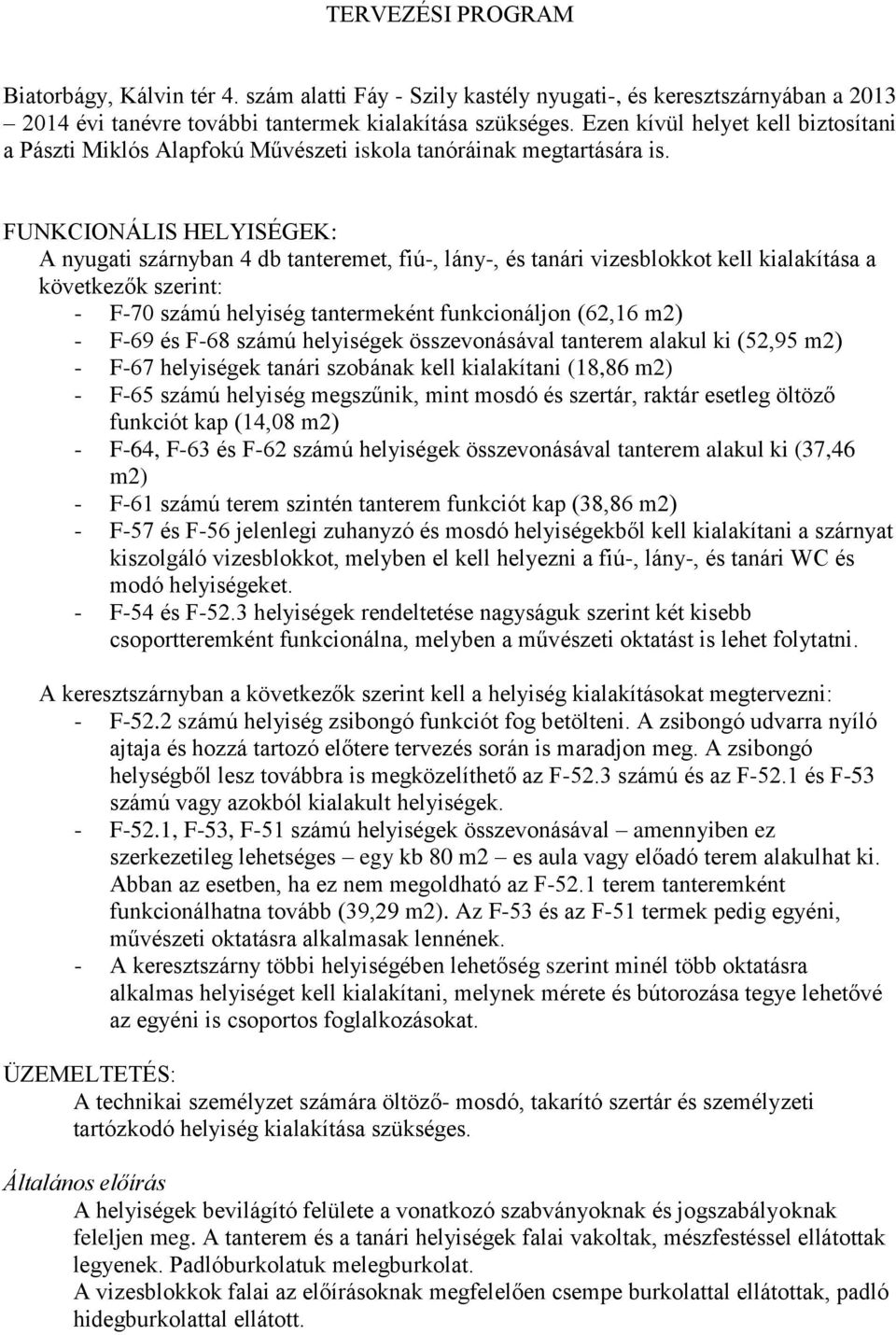 TERVEZÉSI PROGRAM

Biatorbágy, Kálvin tér 4. szám alatti Fáy - Szily kastély nyugati-, és keresztszárnyában a 2013 – 2014 évi tanévre további tantermek kialakítása szükséges. Ezen kívül helyet kell biztosítani a Pászti Miklós Alapfokú Művészeti iskola tanóráinak megtartására is.

FUNKCIONÁLIS HELYISÉGEK:
A nyugati szárnyban 4 db tanteremet, fiú-, lány-, és tanári vizesblokkot kell kialakítása a következők szerint:
- F-70 számú helyiség tantermeként funkcionáljon (62,16 m2)
- F-69 és F-68 számú helyiségek összevonásával tanterem alakul ki (52,95 m2)
- F-67 helyiségek tanári szobának kell kialakítani (18,86 m2)
- F-65 számú helyiség megszűnik, mint mosdó és szertár, raktár esetleg öltöző funkciót kap (14,08 m2)
- F-64, F-63 és F-62 számú helyiségek összevonásával tanterem alakul ki (37,46 m2)
- F-61 számú terem szintén tanterem funkciót kap (38,86 m2)
- F-57 és F-56 jelenlegi zuhanyzó és mosdó helyiségekből kell kialakítani a szárnyat kiszolgáló vizesblokkot, melyben el kell helyezni a fiú-, lány-, és tanári WC és modó helyiségeket.
- F-54 és F-52.3 helyiségek rendeltetése nagyságuk szerint két kisebb csoportteremként funkcionálna, melyben a művészeti oktatást is lehet folytatni.

A keresztszárnyban a következők szerint kell a helyiség kialakításokat megtervezni:
- F-52.2 számú helyiség zsibongó funkciót fog betölteni. A zsibongó udvarra nyíló ajtaja és hozzá tartozó előtere tervezés során is maradjon meg. A zsibongó helységből lesz továbbra is megközelíthető az F-52.3 számú és az F-52.1 és F-53 számú vagy azokból kialakult helyiségek.
- F-52.1, F-53, F-51 számú helyiségek összevonásával – amennyiben ez szerkezetileg lehetséges – egy kb 80 m2 – es aula vagy előadó terem alakulhat ki. Abban az esetben, ha ez nem megoldható az F-52.1 terem tanteremként funkcionálhatna tovább (39,29 m2). Az F-53 és az F-51 termek pedig egyéni, művészeti oktatásra alkalmasak lennének.
- A keresztszárny többi helyiségében lehetőség szerint minél több oktatásra alkalmas helyiséget kell kialakítani, melynek mérete és bútorozása tegye lehetővé az egyéni is csoportos foglalkozásokat.

ÜZEMELTETÉS:
A technikai személyzet számára öltöző- mosdó, takarító szertár és személyzeti tartózkodó helyiség kialakítása szükséges.

Általános előírás
A helyiségek bevilágító felülete a vonatkozó szabványoknak és jogszabályoknak feleljen meg. A tanterem és a tanári helyiségek falai vakoltak, mészfestéssel ellátottak legyenek. Padlóburkolatuk melegburkolat.
A vizesblokkok falai az előírásoknak megfelelően csempe burkolattal ellátottak, padló hidegburkolattal ellátott.